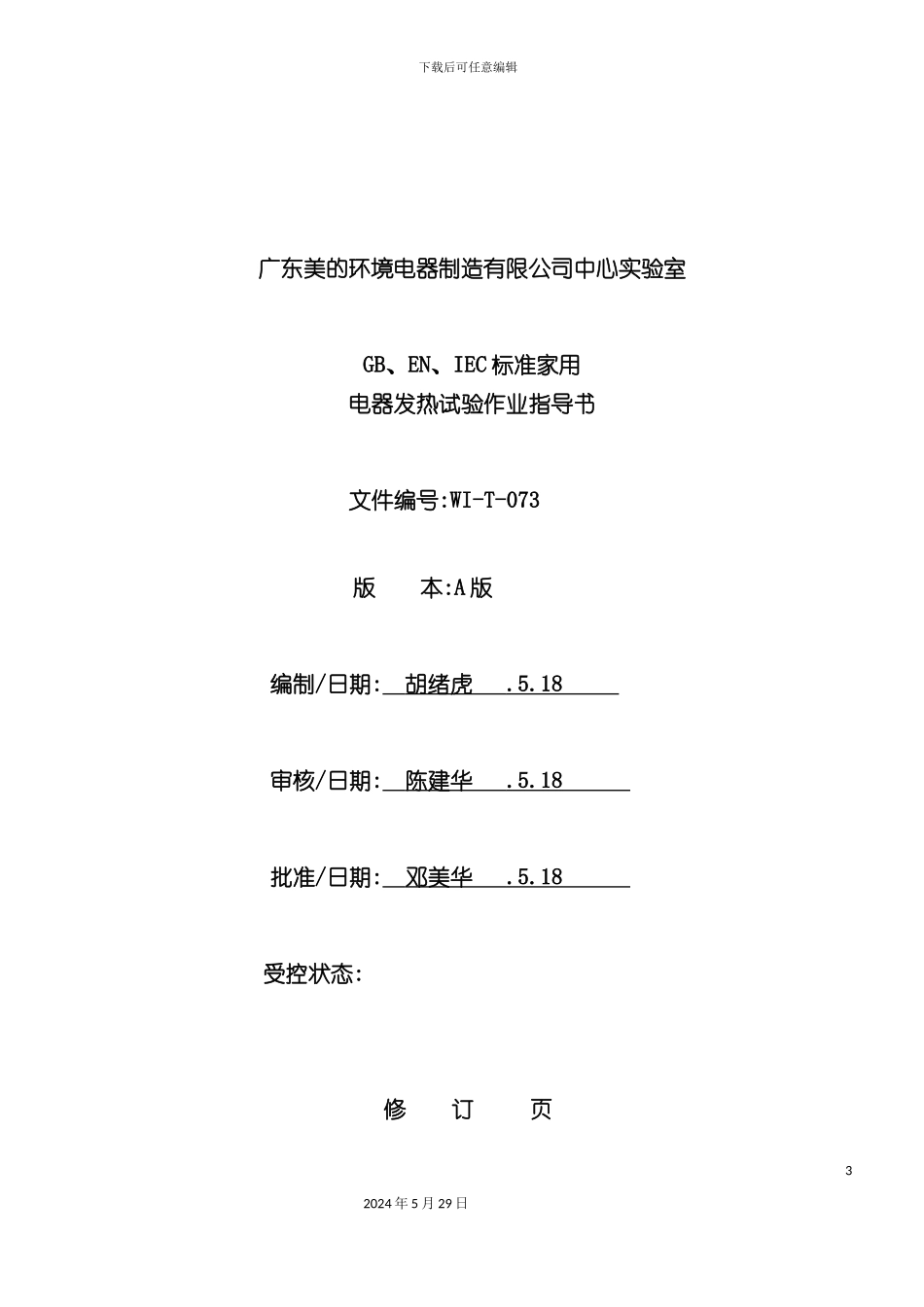 下载后可任意编辑

广东美的环境电器制造有限公司中心实验室

GB、EN、IEC标准家用
电器发热试验作业指导书

文件编号:WI-T-073

版　　本:A版

编制/日期: 胡绪虎　.5.18

审核/日期: 陈建华　.5.18

批准/日期: 邓美华　.5.18

受控状态:

修　订　页

3

2024年5月29日